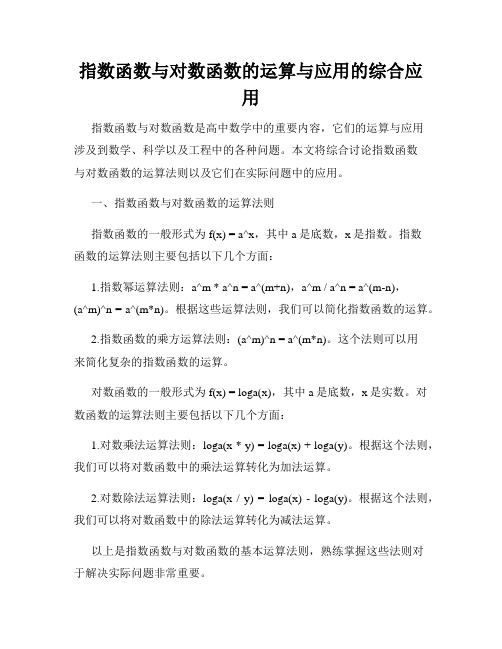 指数函数与对数函数的运算与应用的综合应用

指数函数与对数函数是高中数学中的重要内容，它们的运算与应用涉及到数学、科学以及工程中的各种问题。本文将综合讨论指数函数与对数函数的运算法则以及它们在实际问题中的应用。

一、指数函数与对数函数的运算法则

指数函数的一般形式为 f(x) = a^x，其中 a 是底数，x 是指数。指数函数的运算法则主要包括以下几个方面：

1.指数幂运算法则：a^m * a^n = a^(m+n)，a^m / a^n = a^(m-n)，(a^m)^n = a^(m*n)。根据这些运算法则，我们可以简化指数函数的运算。

2.指数函数的乘方运算法则：(a^m)^n = a^(m*n)。这个法则可以用来简化复杂的指数函数的运算。

对数函数的一般形式为 f(x) = loga(x)，其中 a 是底数，x 是实数。对数函数的运算法则主要包括以下几个方面：

1.对数乘法运算法则：loga(x * y) = loga(x) + loga(y)。根据这个法则，我们可以将对数函数中的乘法运算转化为加法运算。

2.对数除法运算法则：loga(x / y) = loga(x) - loga(y)。根据这个法则，我们可以将对数函数中的除法运算转化为减法运算。

以上是指数函数与对数函数的基本运算法则，熟练掌握这些法则对于解决实际问题非常重要。